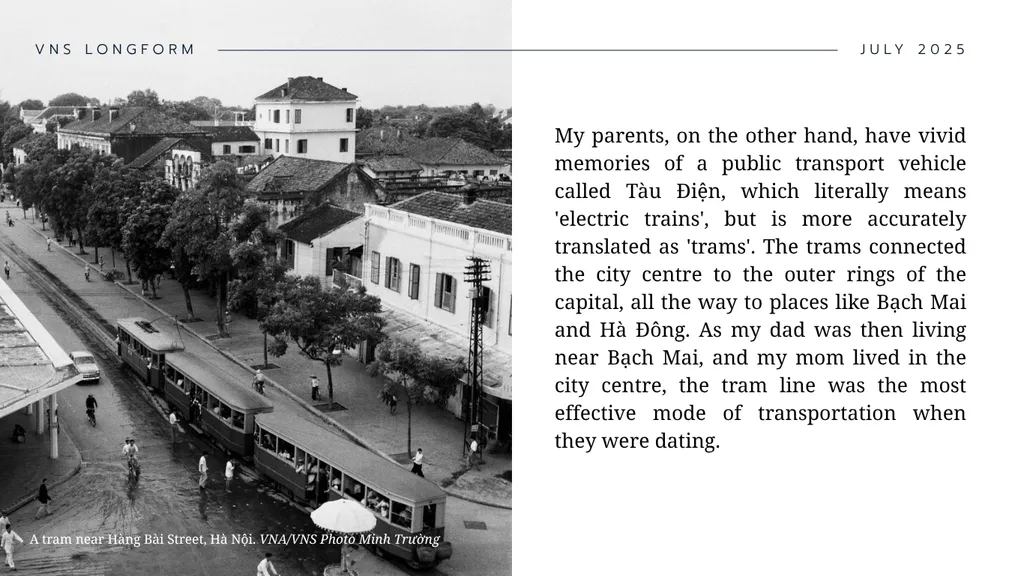 VNS LONGFORM

JULY 2025

My parents, on the other hand, have vivid memories of a public transport vehicle called Tàu Điện, which literally means 'electric trains', but is more accurately translated as 'trams'. The trams connected the city centre to the outer rings of the capital, all the way to places like Bạch Mai and Hà Đông. As my dad was then living near Bạch Mai, and my mom lived in the city centre, the tram line was the most effective mode of transportation when they were dating.

A tram near Hàng Bài Street, Hà Nội. VNA/VNS Photo Minh Trường